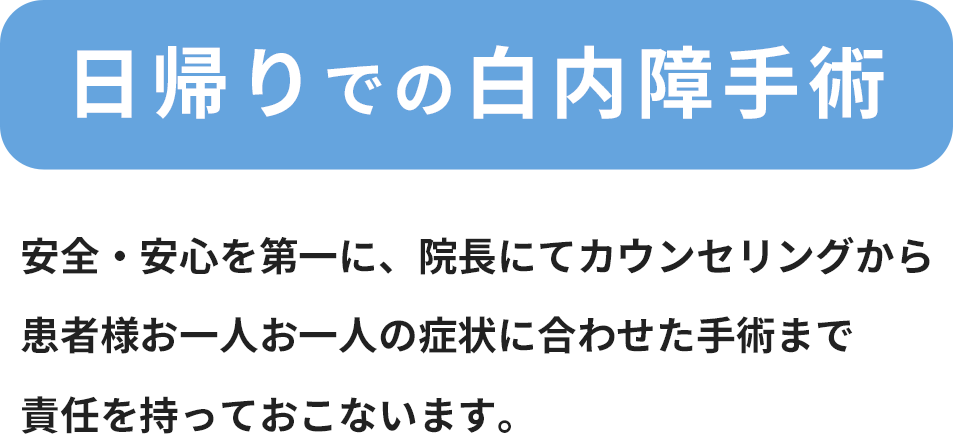 日帰りでの白内障手術

安全・安心を第一に、院長にてカウンセリングから患者様お一人お一人の症状に合わせた手術まで責任を持っておこないます。